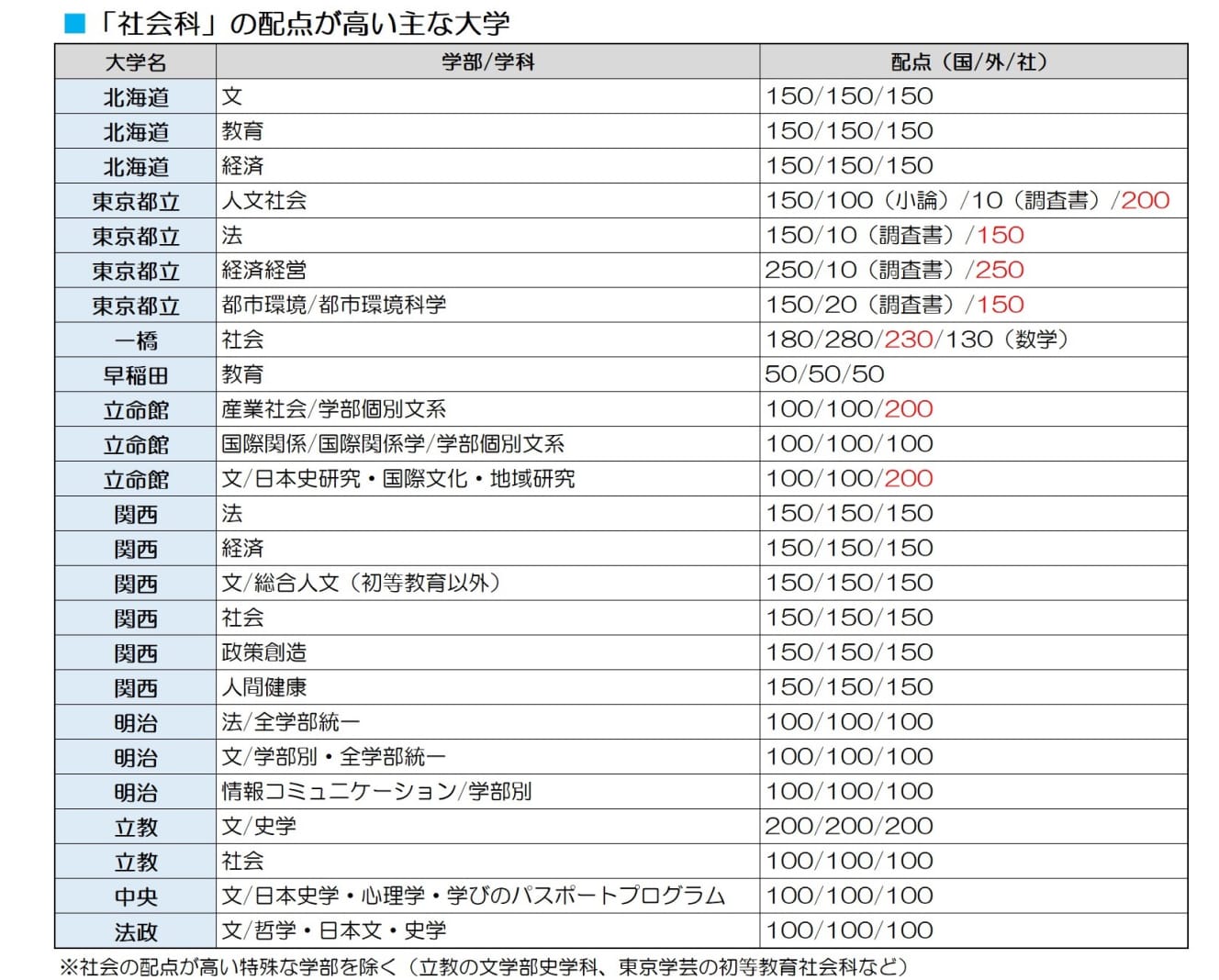 ■「社会科」の配点が高い主な大学

| 大学名 | 学部/学科 | 配点（国/外/社） |
|---|---|---|
| 北海道 | 文 | 150/150/150 |
| 北海道 | 教育 | 150/150/150 |
| 北海道 | 経済 | 150/150/150 |
| 東京都立 | 人文社会 | 150/100（小論）/10（調査書）/200 |
| 東京都立 | 法 | 150/10（調査書）/150 |
| 東京都立 | 経済経営 | 250/10（調査書）/250 |
| 東京都立 | 都市環境/都市環境科学 | 150/20（調査書）/150 |
| 一橋 | 社会 | 180/280/230/130（数学） |
| 早稲田 | 教育 | 50/50/50 |
| 立命館 | 産業社会/学部個別文系 | 100/100/200 |
| 立命館 | 国際関係/国際関係学/学部個別文系 | 100/100/100 |
| 立命館 | 文/日本史研究・国際文化・地域研究 | 100/100/200 |
| 関西 | 法 | 150/150/150 |
| 関西 | 経済 | 150/150/150 |
| 関西 | 文/総合人文（初等教育以外） | 150/150/150 |
| 関西 | 社会 | 150/150/150 |
| 関西 | 政策創造 | 150/150/150 |
| 関西 | 人間健康 | 150/150/150 |
| 明治 | 法/全学部統一 | 100/100/100 |
| 明治 | 文/学部別・全学部統一 | 100/100/100 |
| 明治 | 情報コミュニケーション/学部別 | 100/100/100 |
| 立教 | 文/史学 | 200/200/200 |
| 立教 | 社会 | 100/100/100 |
| 中央 | 文/日本史学・心理学・学びのパスポートプログラム | 100/100/100 |
| 法政 | 文/哲学・日本文・史学 | 100/100/100 |

※社会の配点が高い特殊な学部を除く（立教の文学部史学科、東京学芸の初等教育社会科など）